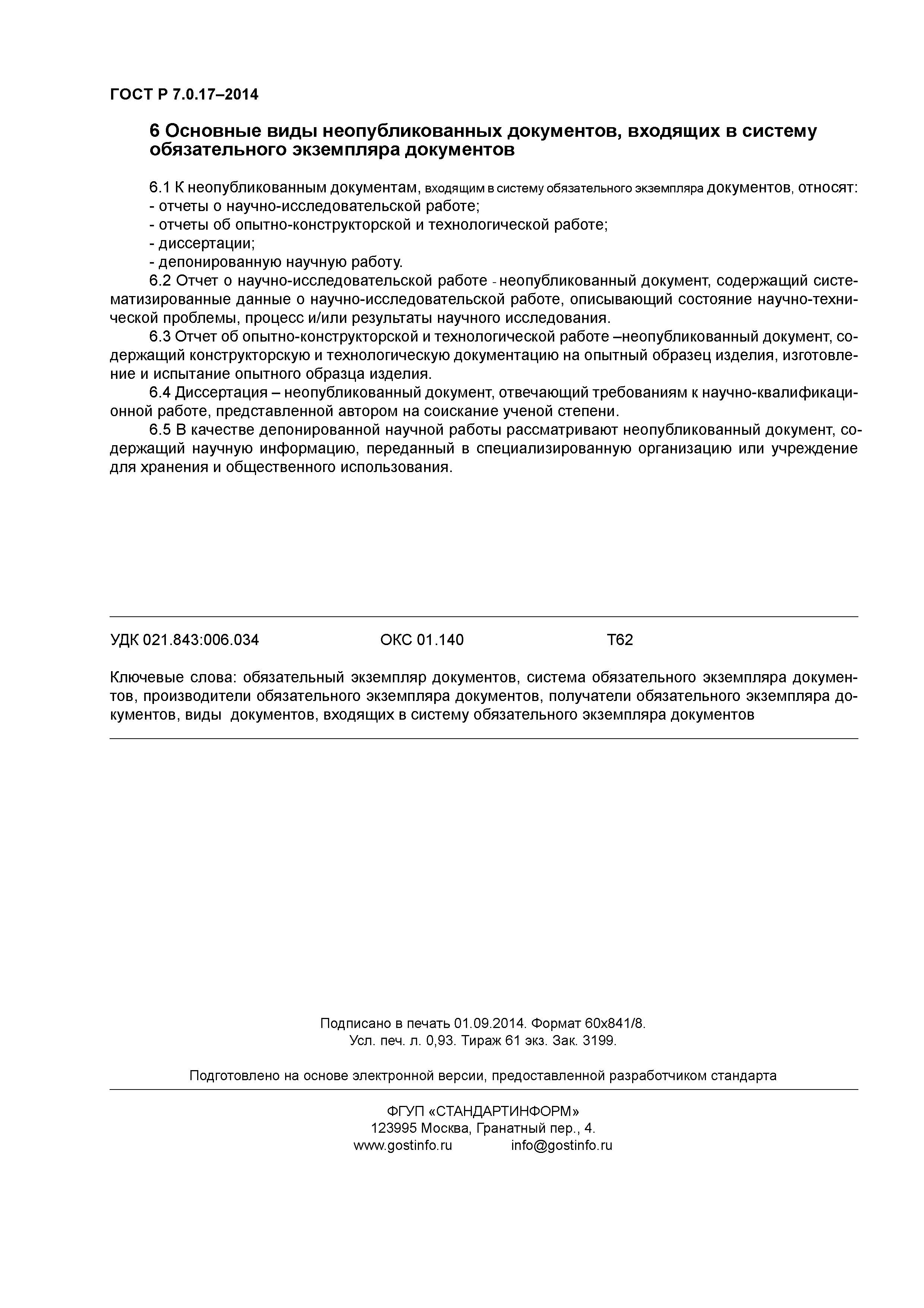 ГОСТ Р 7.0.17–2014

6 Основные виды неопубликованных документов, входящих в систему обязательного экземпляра документов

6.1 К неопубликованным документам, входящим в систему обязательного экземпляра документов, относят:
- отчеты о научно-исследовательской работе;
- отчеты об опытно-конструкторской и технологической работе;
- диссертации;
- депонированную научную работу.

6.2 Отчет о научно-исследовательской работе - неопубликованный документ, содержащий систематизированные данные о научно-исследовательской работе, описывающий состояние научно-технической проблемы, процесс и/или результаты научного исследования.

6.3 Отчет об опытно-конструкторской и технологической работе –неопубликованный документ, содержащий конструкторскую и технологическую документацию на опытный образец изделия, изготовление и испытание опытного образца изделия.

6.4 Диссертация – неопубликованный документ, отвечающий требованиям к научно-квалификационной работе, представленной автором на соискание ученой степени.

6.5 В качестве депонированной научной работы рассматривают неопубликованный документ, содержащий научную информацию, переданный в специализированную организацию или учреждение для хранения и общественного использования.

УДК 021.843:006.034 ОКС 01.140 Т62

Ключевые слова: обязательный экземпляр документов, система обязательного экземпляра документов, производители обязательного экземпляра документов, получатели обязательного экземпляра документов, виды документов, входящих в систему обязательного экземпляра документов

Подписано в печать 01.09.2014. Формат 60х841/8.
Усл. печ. л. 0,93. Тираж 61 экз. Зак. 3199.

Подготовлено на основе электронной версии, предоставленной разработчиком стандарта

ФГУП «СТАНДАРТИНФОРМ»
123995 Москва, Гранатный пер., 4.
www.gostinfo.ru info@gostinfo.ru